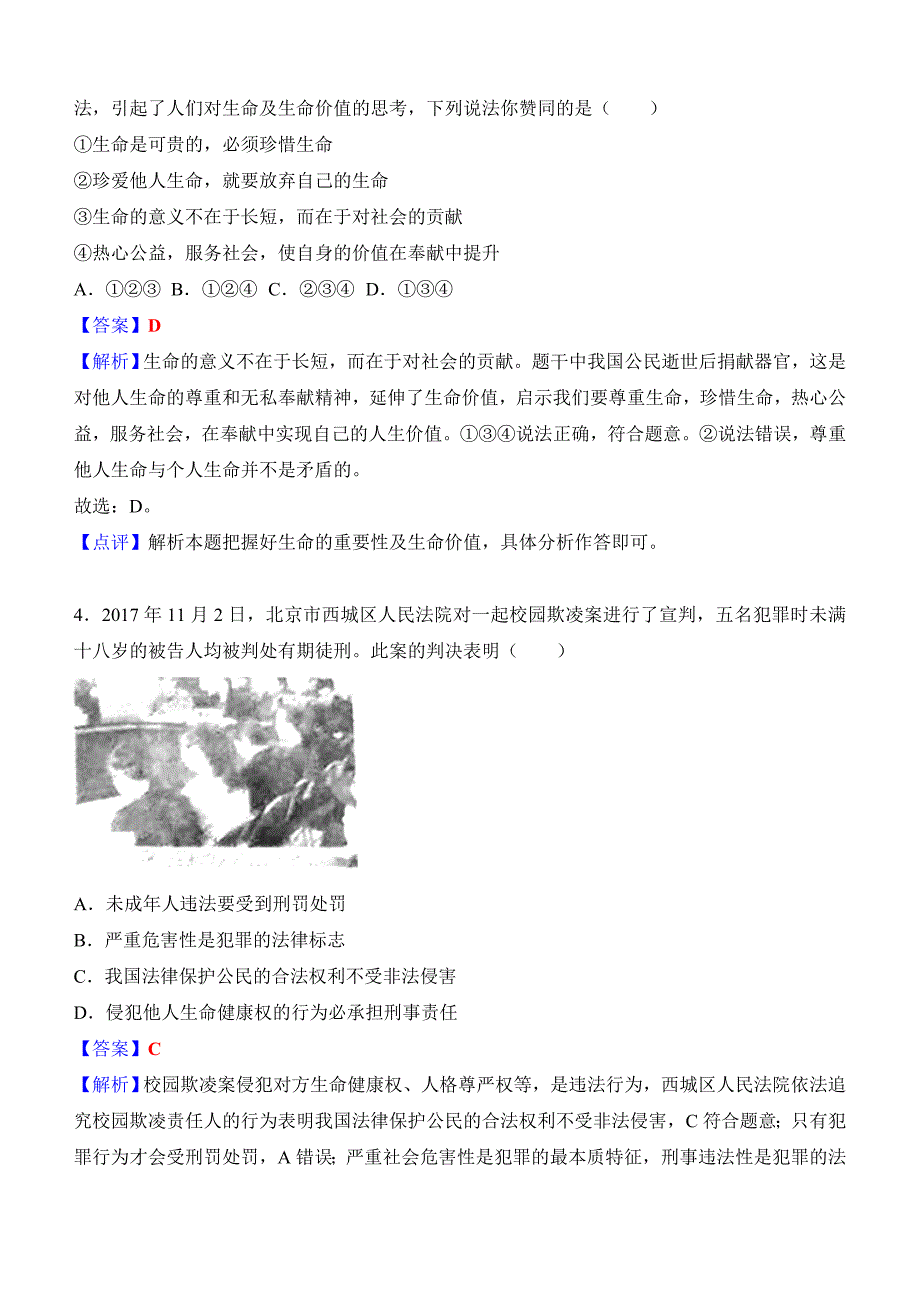 法，引起了人们对生命及生命价值的思考，下列说法你赞同的是（　　）

①生命是可贵的，必须珍惜生命

②珍爱他人生命，就要放弃自己的生命

③生命的意义不在于长短，而在于对社会的贡献

④热心公益，服务社会，使自身的价值在奉献中提升

A．①②③ B．①②④ C．②③④ D．①③④

【答案】D

【解析】生命的意义不在于长短，而在于对社会的贡献。题干中我国公民逝世后捐献器官，这是对他人生命的尊重和无私奉献精神，延伸了生命价值，启示我们要尊重生命，珍惜生命，热心公益，服务社会，在奉献中实现自己的人生价值。①③④说法正确，符合题意。②说法错误，尊重他人生命与个人生命并不是矛盾的。

故选：D。

【点评】解析本题把握好生命的重要性及生命价值，具体分析作答即可。

4．2017 年 11 月 2 日，北京市西城区人民法院对一起校园欺凌案进行了宣判，五名犯罪时未满十八岁的被告人均被判处有期徒刑。此案的判决表明（　　）

A．未成年人违法要受到刑罚处罚

B．严重危害性是犯罪的法律标志

C．我国法律保护公民的合法权利不受非法侵害

D．侵犯他人生命健康权的行为必承担刑事责任

【答案】C

【解析】校园欺凌案侵犯对方生命健康权、人格尊严权等，是违法行为，西城区人民法院依法追究校园欺凌责任人的行为表明我国法律保护公民的合法权利不受非法侵害，C 符合题意；只有犯罪行为才会受刑罚处罚，A 错误；严重社会危害性是犯罪的最本质特征，刑事违法性是犯罪的法